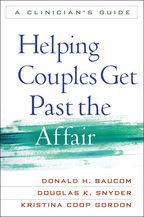 A CLINICIAN'S GUIDE

Helping Couples Get Past the Affair

DONALD H. BAUCOM
DOUGLAS K. SNYDER
KRISTINA COOP GORDON